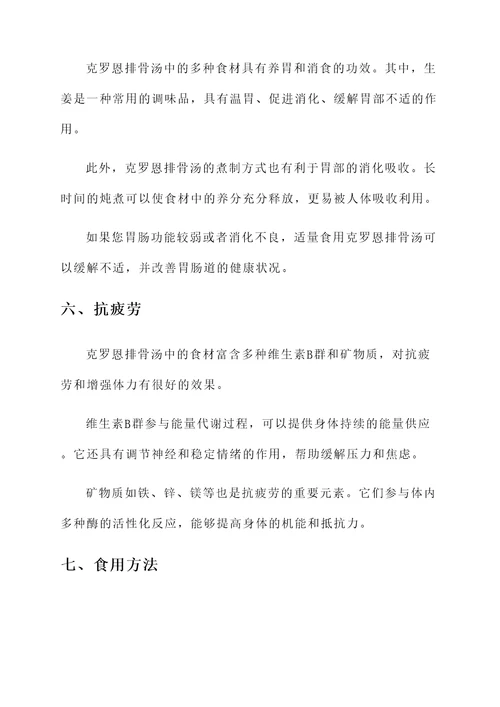 克罗恩排骨汤中的多种食材具有养胃和消食的功效。其中，生姜是一种常用的调味品，具有温胃、促进消化、缓解胃部不适的作用。

此外，克罗恩排骨汤的煮制方式也有利于胃部的消化吸收。长时间的炖煮可以使食材中的养分充分释放，更易被人体吸收利用。

如果您胃肠功能较弱或者消化不良，适量食用克罗恩排骨汤可以缓解不适，并改善胃肠道的健康状况。

六、抗疲劳

克罗恩排骨汤中的食材富含多种维生素B群和矿物质，对抗疲劳和增强体力有很好的效果。

维生素B群参与能量代谢过程，可以提供身体持续的能量供应。它还具有调节神经和稳定情绪的作用，帮助缓解压力和焦虑。

矿物质如铁、锌、镁等也是抗疲劳的重要元素。它们参与体内多种酶的活性化反应，能够提高身体的机能和抵抗力。

七、食用方法